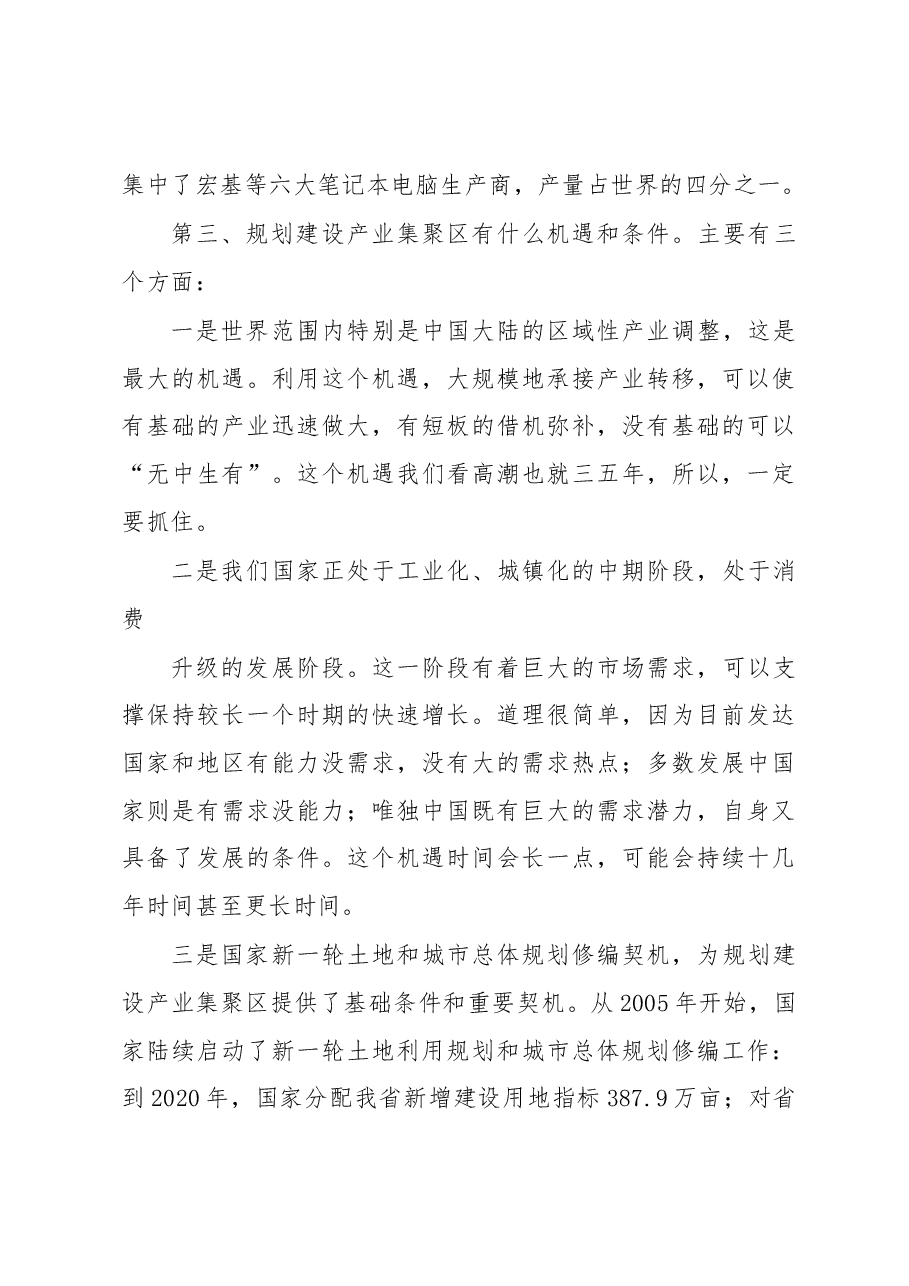 集中了宏基等六大笔记本电脑生产商，产量占世界的四分之一。

第三、规划建设产业集聚区有什么机遇和条件。主要有三个方面：

一是世界范围内特别是中国大陆的区域性产业调整，这是最大的机遇。利用这个机遇，大规模地承接产业转移，可以使有基础的产业迅速做大，有短板的借机弥补，没有基础的可以“无中生有”。这个机遇我们看高潮也就三五年，所以，一定要抓住。

二是我们国家正处于工业化、城镇化的中期阶段，处于消费

升级的发展阶段。这一阶段有着巨大的市场需求，可以支撑保持较长一个时期的快速增长。道理很简单，因为目前发达国家和地区有能力没需求，没有大的需求热点；多数发展中国家则是有需求没能力；唯独中国既有巨大的需求潜力，自身又具备了发展的条件。这个机遇时间会长一点，可能会持续十几年时间甚至更长时间。

三是国家新一轮土地和城市总体规划修编契机，为规划建设产业集聚区提供了基础条件和重要契机。从2005年开始，国家陆续启动了新一轮土地利用规划和城市总体规划修编工作：到2020年，国家分配我省新增建设用地指标387.9万亩；对省